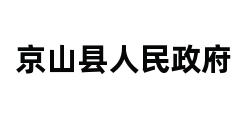 京山县人民政府